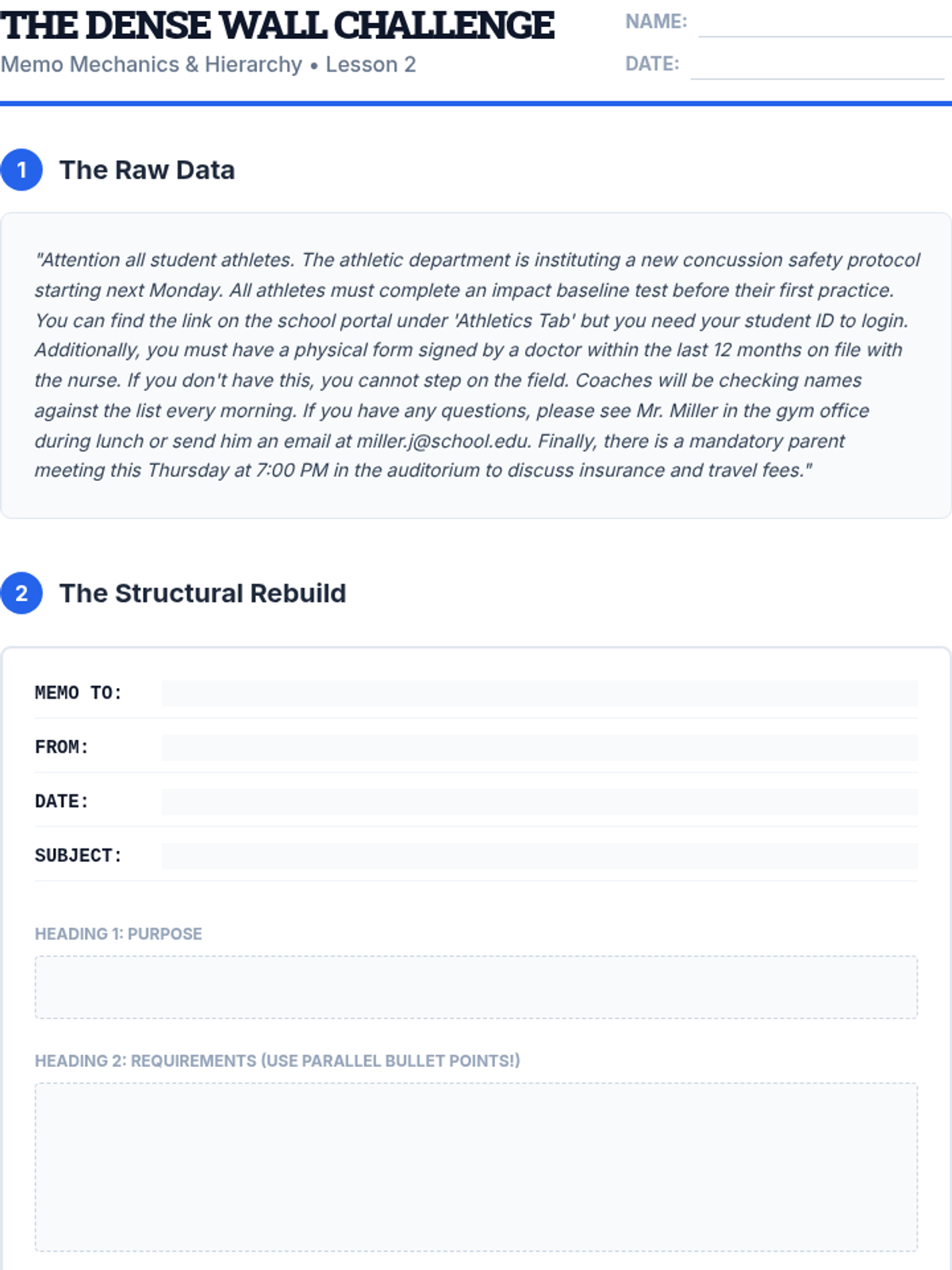 THE DENSE WALL CHALLENGE
Memo Mechanics & Hierarchy • Lesson 2

NAME:
DATE:

1 The Raw Data

"Attention all student athletes. The athletic department is instituting a new concussion safety protocol starting next Monday. All athletes must complete an impact baseline test before their first practice. You can find the link on the school portal under 'Athletics Tab' but you need your student ID to login. Additionally, you must have a physical form signed by a doctor within the last 12 months on file with the nurse. If you don't have this, you cannot step on the field. Coaches will be checking names against the list every morning. If you have any questions, please see Mr. Miller in the gym office during lunch or send him an email at miller.j@school.edu. Finally, there is a mandatory parent meeting this Thursday at 7:00 PM in the auditorium to discuss insurance and travel fees."

2 The Structural Rebuild

MEMO TO:
FROM:
DATE:
SUBJECT:

HEADING 1: PURPOSE

HEADING 2: REQUIREMENTS (USE PARALLEL BULLET POINTS!)